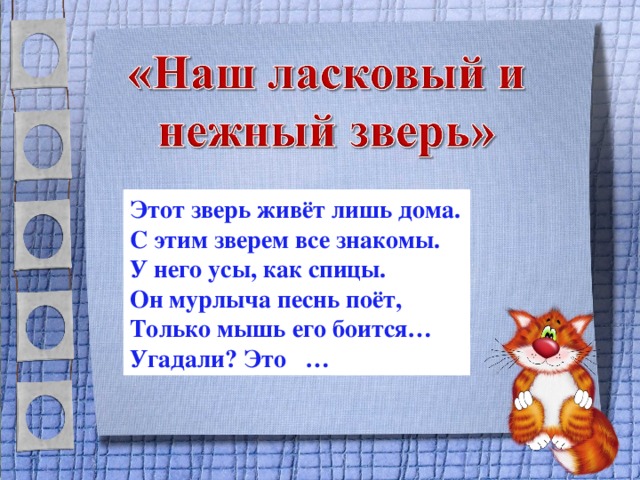 «Наш ласковый и нежный зверь»

Этот зверь живёт лишь дома.
С этим зверем все знакомы.
У него усы, как спицы.
Он мурлыча песнь поёт,
Только мышь его боится…
Угадали? Это …